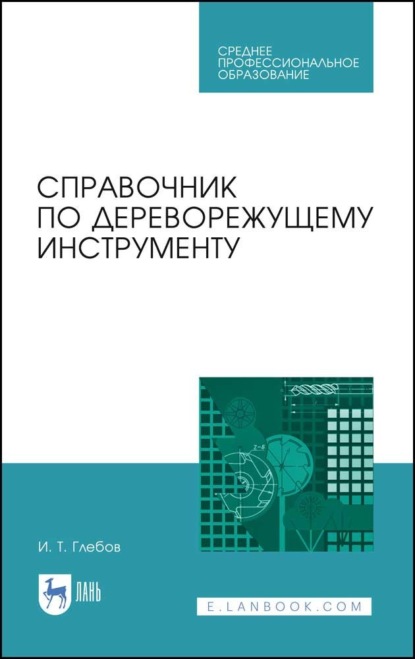 СРЕДНЕЕ ПРОФЕССИОНАЛЬНОЕ ОБРАЗОВАНИЕ

СПРАВОЧНИК ПО ДЕРЕВОРЕЖУЩЕМУ ИНСТРУМЕНТУ

И. Т. Глебов

ЛАНЬ

E.LANBOOK.COM